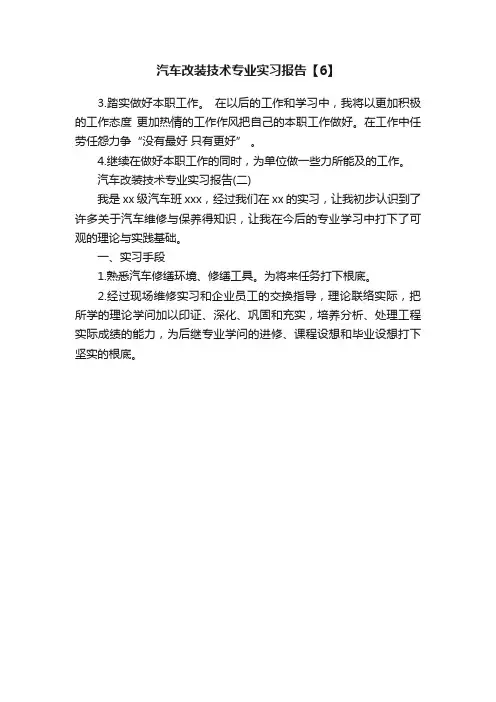 汽车改装技术专业实习报告【6】

3.踏实做好本职工作。 在以后的工作和学习中，我将以更加积极的工作态度 更加热情的工作作风把自己的本职工作做好。在工作中任劳任怨力争 “没有最好 只有更好” 。

4.继续在做好本职工作的同时，为单位做一些力所能及的工作。

汽车改装技术专业实习报告(二)

我是 xx 级汽车班 xxx，经过我们在 xx 的实习，让我初步认识到了许多关于汽车维修与保养得知识，让我在今后的专业学习中打下了可观的理论与实践基础。

一、实习手段

1.熟悉汽车修缮环境、修缮工具。为将来任务打下根底。

2.经过现场维修实习和企业员工的交换指导，理论联络实际，把所学的理论学问加以印证、深化、巩固和充实，培养分析、处理工程实际成绩的能力，为后继专业学问的进修、课程设想和毕业设想打下坚实的根底。